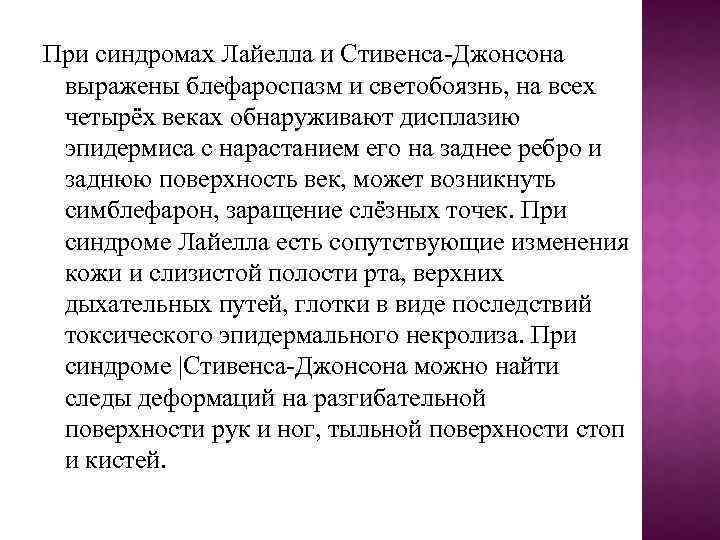 При синдромах Лайелла и Стивенса-Джонсона выражены блефароспазм и светобоязнь, на всех четырёх веках обнаруживают дисплазию эпидермиса с нарастанием его на заднее ребро и заднюю поверхность век, может возникнуть симблефарон, заращение слёзных точек. При синдроме Лайелла есть сопутствующие изменения кожи и слизистой полости рта, верхних дыхательных путей, глотки в виде последствий токсического эпидермального некролиза. При синдроме |Стивенса-Джонсона можно найти следы деформаций на разгибательной поверхности рук и ног, тыльной поверхности стоп и кистей.